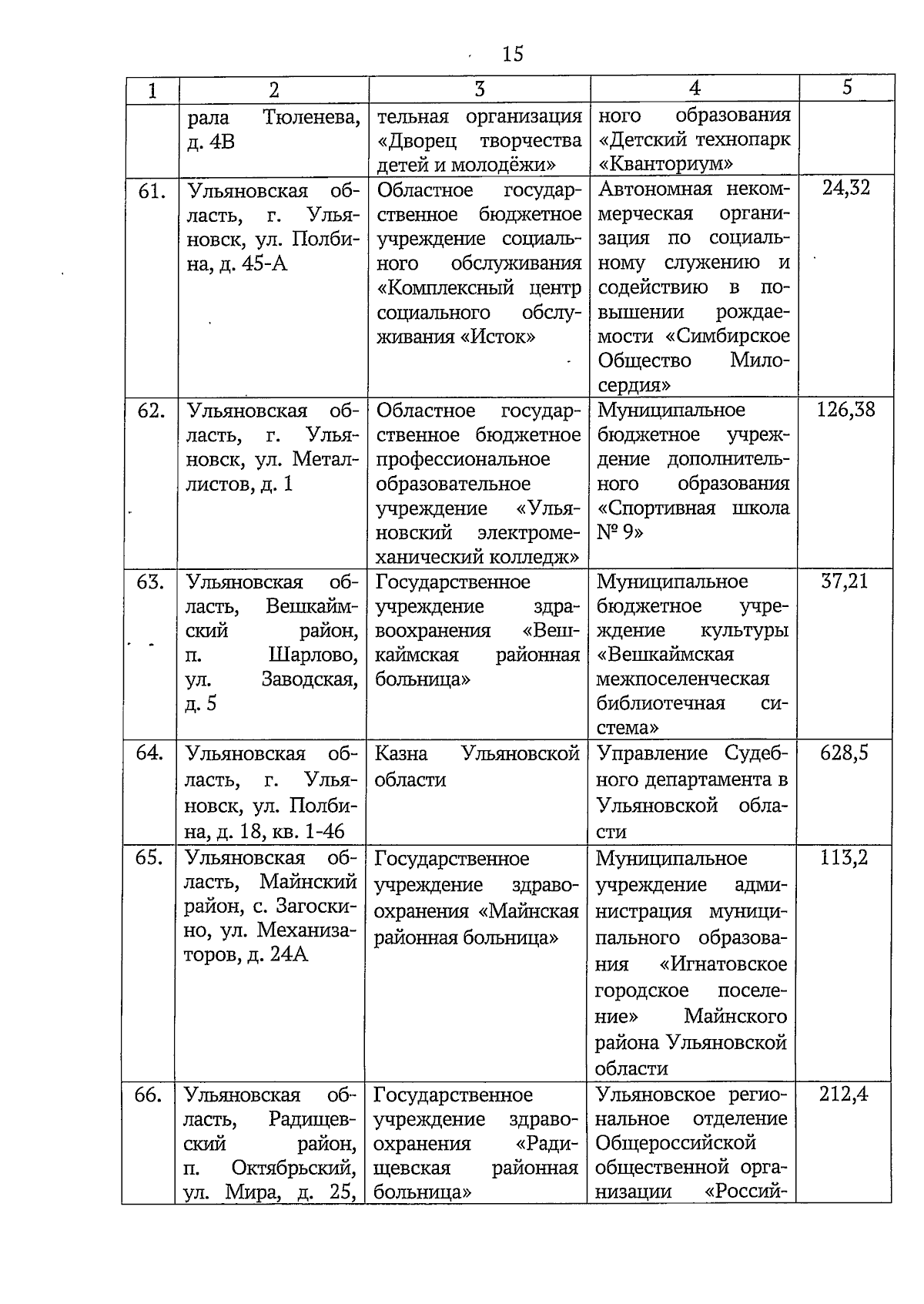 15

| 1 | 2 | 3 | 4 | 5 |
|---|---|---|---|---|
| | рала Тюленева, д. 4В | тельная организация «Дворец творчества детей и молодёжи» | ного образования «Детский технопарк «Кванториум» | |
| 61. | Ульяновская область, г. Ульяновск, ул. Полбина, д. 45-А | Областное государственное бюджетное учреждение социального обслуживания «Комплексный центр социального обслуживания «Исток» | Автономная некоммерческая организация по социальному служению и содействию в повышении рождаемости «Симбирское Общество Милосердия» | 24,32 |
| 62. | Ульяновская область, г. Ульяновск, ул. Металлистов, д. 1 | Областное государственное бюджетное профессиональное образовательное учреждение «Ульяновский электромеханический колледж» | Муниципальное бюджетное учреждение дополнительного образования «Спортивная школа № 9» | 126,38 |
| 63. | Ульяновская область, Вешкаймский район, п. Шарлово, ул. Заводская, д. 5 | Государственное учреждение здравоохранения «Вешкаймская районная больница» | Муниципальное бюджетное учреждение культуры «Вешкаймская межпоселенческая библиотечная система» | 37,21 |
| 64. | Ульяновская область, г. Ульяновск, ул. Полбина, д. 18, кв. 1-46 | Казна Ульяновской области | Управление Судебного департамента в Ульяновской области | 628,5 |
| 65. | Ульяновская область, Майнский район, с. Загоскино, ул. Механизаторов, д. 24А | Государственное учреждение здравоохранения «Майнская районная больница» | Муниципальное учреждение администрация муниципального образования «Игнатовское городское поселение» Майнского района Ульяновской области | 113,2 |
| 66. | Ульяновская область, Радищевский район, п. Октябрьский, ул. Мира, д. 25, | Государственное учреждение здравоохранения «Радищевская районная больница» | Ульяновское региональное отделение Общероссийской общественной организации «Россий- | 212,4 |